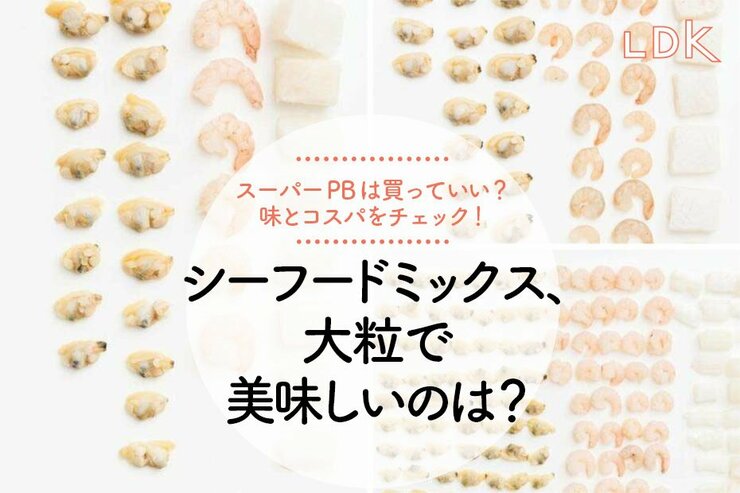 LDK

スーパーPBは買っていい？
味とコスパをチェック！

シーフードミックス、
大粒で
美味しいのは？